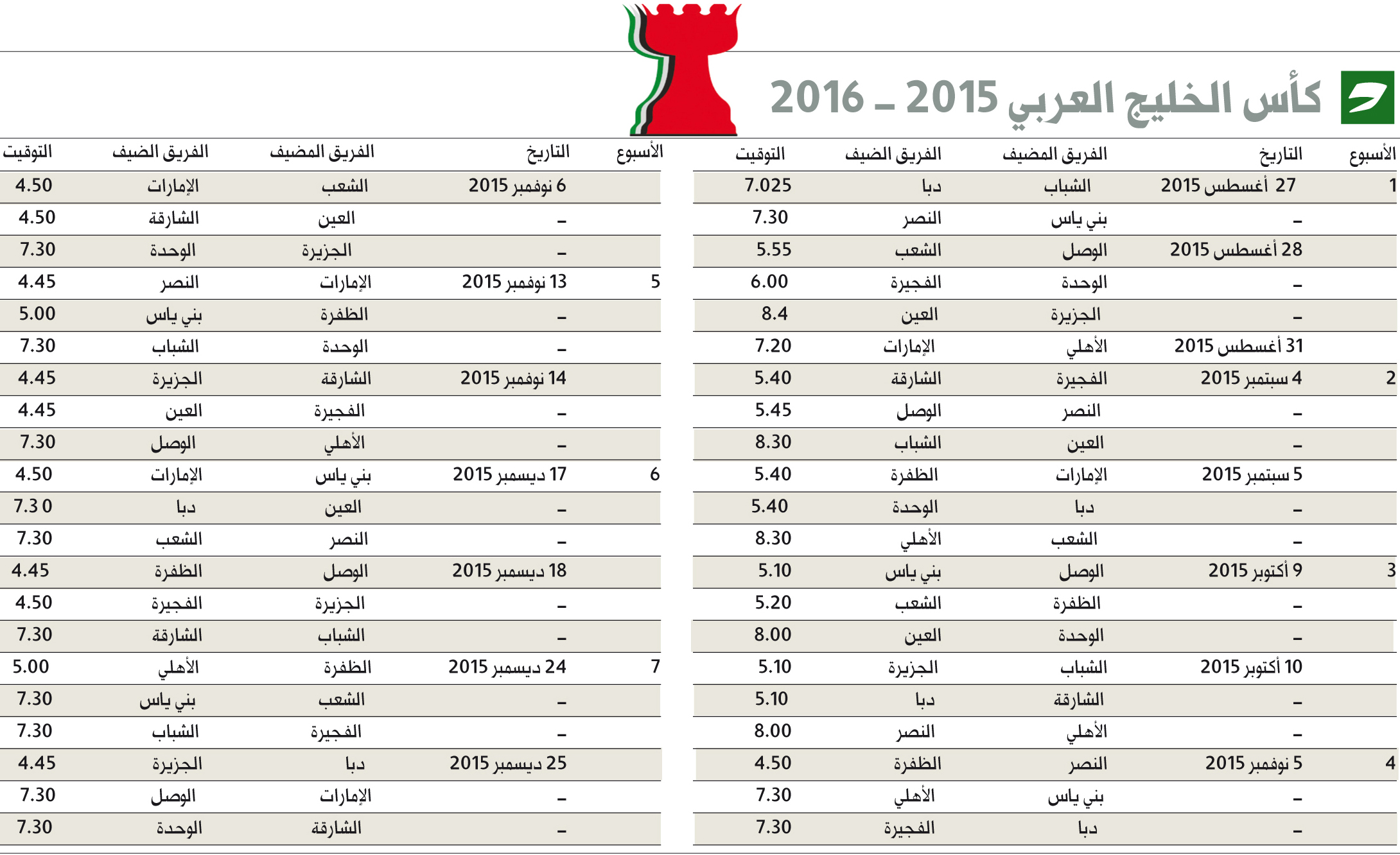 كأس الخليج العربي 2015 ـ 2016

| الأسبوع | التاريخ | الفريق المضيف | الفريق الضيف | التوقيت |
|---|---|---|---|---|
| 1 | 27 أغسطس 2015 | الشباب | دبا | 7.025 |
| | ـ | بني ياس | النصر | 7.30 |
| | 28 أغسطس 2015 | الوصل | الشعب | 5.55 |
| | ـ | الوحدة | الفجيرة | 6.00 |
| | ـ | الجزيرة | العين | 8.4 |
| | 31 أغسطس 2015 | الأهلي | الإمارات | 7.20 |
| 2 | 4 سبتمبر 2015 | الفجيرة | الشارقة | 5.40 |
| | ـ | النصر | الوصل | 5.45 |
| | ـ | العين | الشباب | 8.30 |
| | 5 سبتمبر 2015 | الإمارات | الظفرة | 5.40 |
| | ـ | دبا | الوحدة | 5.40 |
| | ـ | الشعب | الأهلي | 8.30 |
| 3 | 9 أكتوبر 2015 | الوصل | بني ياس | 5.10 |
| | ـ | الظفرة | الشعب | 5.20 |
| | ـ | الوحدة | العين | 8.00 |
| | 10 أكتوبر 2015 | الشباب | الجزيرة | 5.10 |
| | ـ | الشارقة | دبا | 5.10 |
| | ـ | الأهلي | النصر | 8.00 |
| 4 | 5 نوفمبر 2015 | النصر | الظفرة | 4.50 |
| | ـ | بني ياس | الأهلي | 7.30 |
| | ـ | دبا | الفجيرة | 7.30 |

| الأسبوع | التاريخ | الفريق المضيف | الفريق الضيف | التوقيت |
|---|---|---|---|---|
| | 6 نوفمبر 2015 | الشعب | الإمارات | 4.50 |
| | ـ | العين | الشارقة | 4.50 |
| | ـ | الجزيرة | الوحدة | 7.30 |
| 5 | 13 نوفمبر 2015 | الإمارات | النصر | 4.45 |
| | ـ | الظفرة | بني ياس | 5.00 |
| | ـ | الوحدة | الشباب | 7.30 |
| | 14 نوفمبر 2015 | الشارقة | الجزيرة | 4.45 |
| | ـ | الفجيرة | العين | 4.45 |
| | ـ | الأهلي | الوصل | 7.30 |
| 6 | 17 ديسمبر 2015 | بني ياس | الإمارات | 4.50 |
| | ـ | العين | دبا | 7.3 0 |
| | ـ | النصر | الشعب | 7.30 |
| | 18 ديسمبر 2015 | الوصل | الظفرة | 4.45 |
| | ـ | الجزيرة | الفجيرة | 4.50 |
| | ـ | الشباب | الشارقة | 7.30 |
| 7 | 24 ديسمبر 2015 | الظفرة | الأهلي | 5.00 |
| | ـ | الشعب | بني ياس | 7.30 |
| | ـ | الفجيرة | الشباب | 7.30 |
| | 25 ديسمبر 2015 | دبا | الجزيرة | 4.45 |
| | ـ | الإمارات | الوصل | 7.30 |
| | ـ | الشارقة | الوحدة | 7.30 |